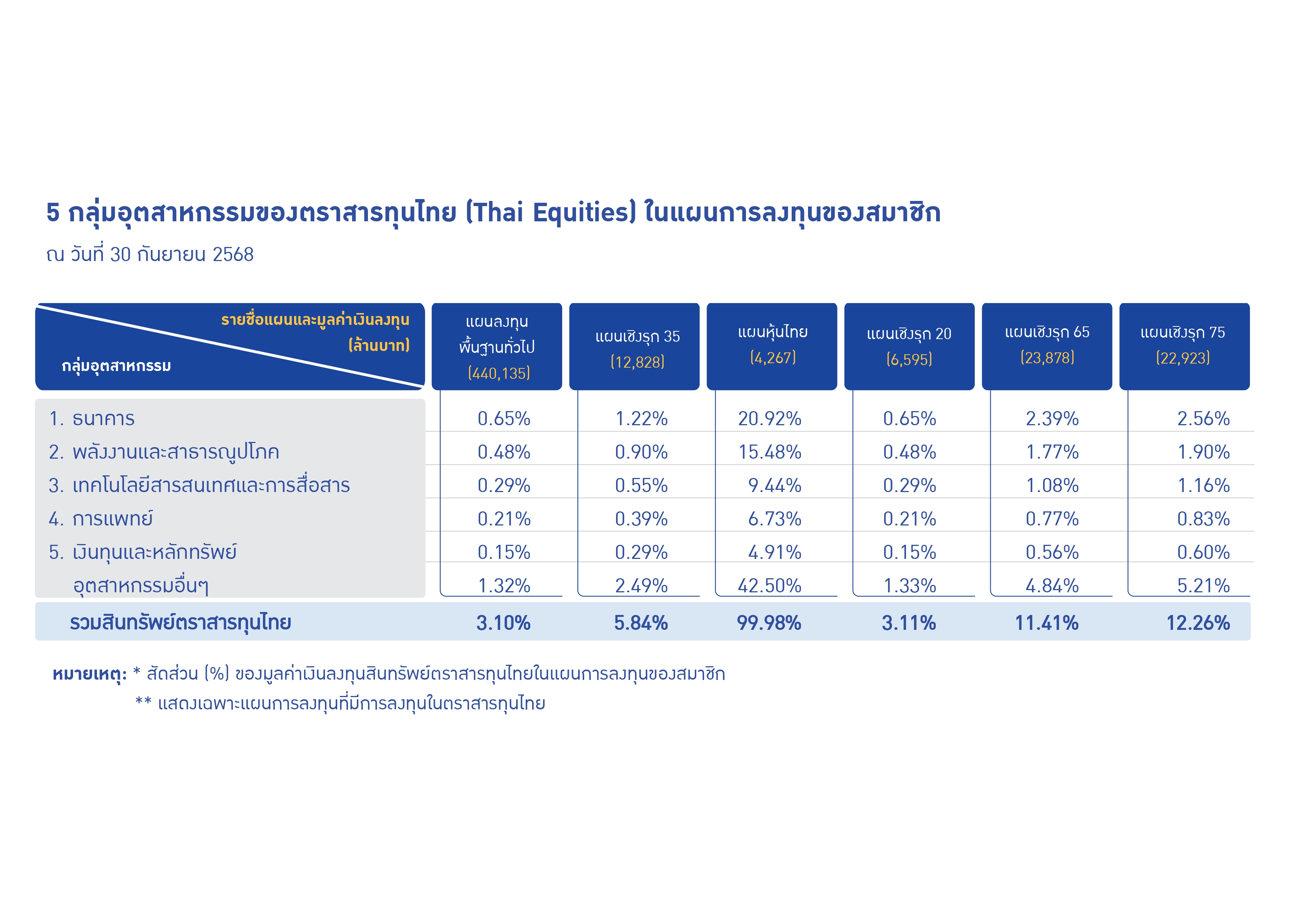 5 กลุ่มอุตสาหกรรมของตราสารทุนไทย (Thai Equities) ในแผนการลงทุนของสมาชิก
ณ วันที่ 30 กันยายน 2568

| รายชื่อแผนและมูลค่าเงินลงทุน (ล้านบาท) / กลุ่มอุตสาหกรรม | แผนลงทุนพื้นฐานทั่วไป (440,135) | แผนเชิงรุก 35 (12,828) | แผนหุ้นไทย (4,267) | แผนเชิงรุก 20 (6,595) | แผนเชิงรุก 65 (23,878) | แผนเชิงรุก 75 (22,923) |
|---|---|---|---|---|---|---|
| 1. ธนาคาร | 0.65% | 1.22% | 20.92% | 0.65% | 2.39% | 2.56% |
| 2. พลังงานและสาธารณูปโภค | 0.48% | 0.90% | 15.48% | 0.48% | 1.77% | 1.90% |
| 3. เทคโนโลยีสารสนเทศและการสื่อสาร | 0.29% | 0.55% | 9.44% | 0.29% | 1.08% | 1.16% |
| 4. การแพทย์ | 0.21% | 0.39% | 6.73% | 0.21% | 0.77% | 0.83% |
| 5. เงินทุนและหลักทรัพย์ | 0.15% | 0.29% | 4.91% | 0.15% | 0.56% | 0.60% |
| อุตสาหกรรมอื่นๆ | 1.32% | 2.49% | 42.50% | 1.33% | 4.84% | 5.21% |
| รวมสินทรัพย์ตราสารทุนไทย | 3.10% | 5.84% | 99.98% | 3.11% | 11.41% | 12.26% |

หมายเหตุ: * สัดส่วน (%) ของมูลค่าเงินลงทุนสินทรัพย์ตราสารทุนไทยในแผนการลงทุนของสมาชิก
** แสดงเฉพาะแผนการลงทุนที่มีการลงทุนในตราสารทุนไทย